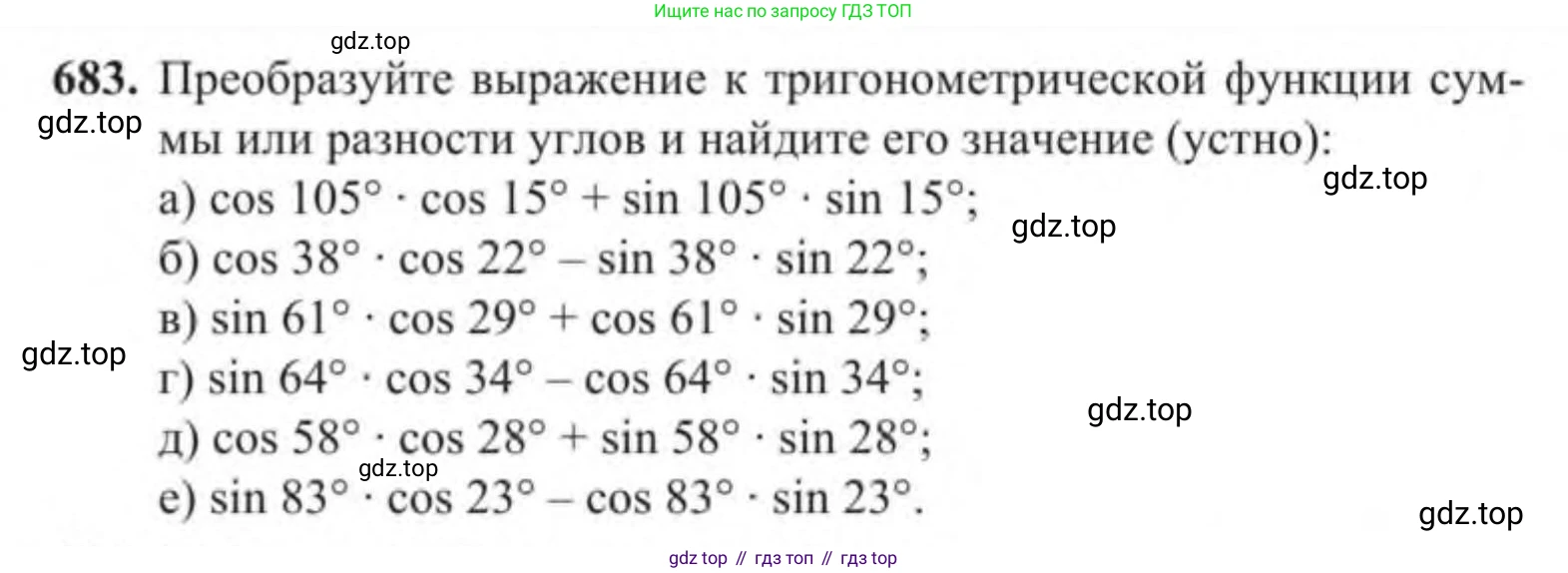 Ищите нас по запросу ГДЗ ТОП

683. Преобразуйте выражение к тригонометрической функции суммы или разности углов и найдите его значение (устно):
а) $\cos 105° \cdot \cos 15° + \sin 105° \cdot \sin 15°$;
б) $\cos 38° \cdot \cos 22° - \sin 38° \cdot \sin 22°$;
в) $\sin 61° \cdot \cos 29° + \cos 61° \cdot \sin 29°$;
г) $\sin 64° \cdot \cos 34° - \cos 64° \cdot \sin 34°$;
д) $\cos 58° \cdot \cos 28° + \sin 58° \cdot \sin 28°$;
е) $\sin 83° \cdot \cos 23° - \cos 83° \cdot \sin 23°$.

gdz top // гдз топ // гдз top

gdz.top